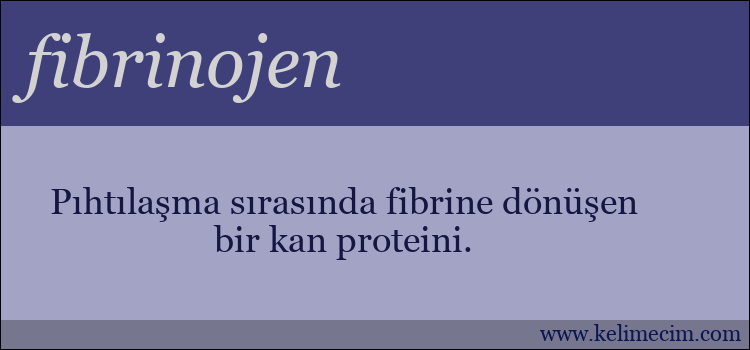 fibrinojen

Pıhtılaşma sırasında fibrine dönüşen bir kan proteini.

www.kelimecim.com